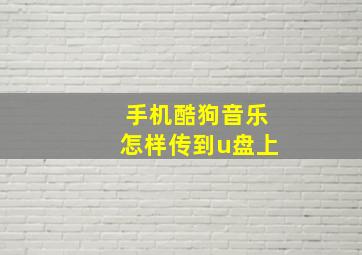 手机酷狗音乐
怎样传到u盘上